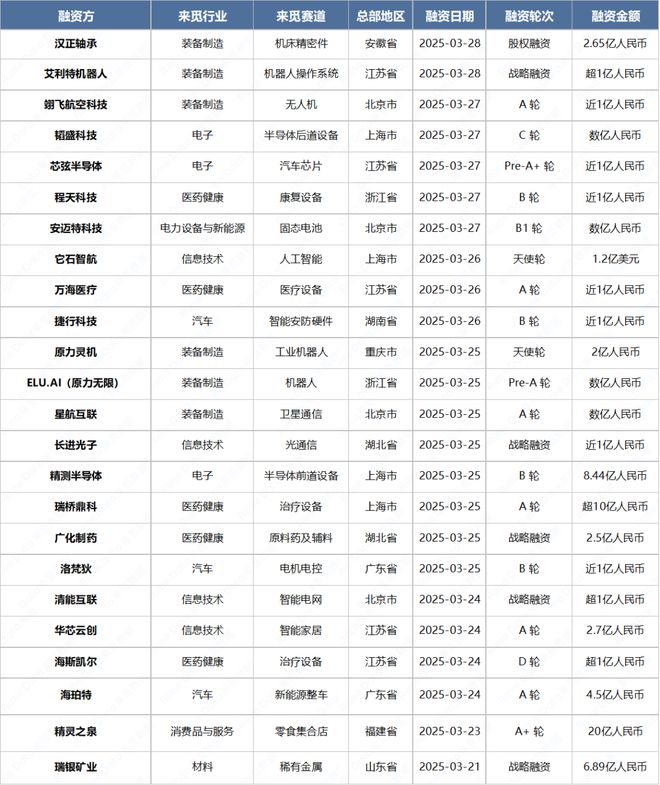 | 融资方 | 来觅行业 | 来觅赛道 | 总部地区 | 融资日期 | 融资轮次 | 融资金额 |
|---|---|---|---|---|---|---|
| 汉正轴承 | 装备制造 | 机床精密件 | 安徽省 | 2025-03-28 | 股权融资 | 2.65亿人民币 |
| 艾利特机器人 | 装备制造 | 机器人操作系统 | 江苏省 | 2025-03-28 | 战略融资 | 超1亿人民币 |
| 翊飞航空科技 | 装备制造 | 无人机 | 北京市 | 2025-03-27 | A 轮 | 近1亿人民币 |
| 韬盛科技 | 电子 | 半导体后道设备 | 上海市 | 2025-03-27 | C 轮 | 数亿人民币 |
| 芯弦半导体 | 电子 | 汽车芯片 | 江苏省 | 2025-03-27 | Pre-A+ 轮 | 近1亿人民币 |
| 程天科技 | 医药健康 | 康复设备 | 浙江省 | 2025-03-27 | B 轮 | 近1亿人民币 |
| 安迈特科技 | 电力设备与新能源 | 固态电池 | 北京市 | 2025-03-27 | B1 轮 | 数亿人民币 |
| 它石智航 | 信息技术 | 人工智能 | 上海市 | 2025-03-26 | 天使轮 | 1.2亿美元 |
| 万海医疗 | 医药健康 | 医疗设备 | 江苏省 | 2025-03-26 | A 轮 | 近1亿人民币 |
| 捷行科技 | 汽车 | 智能安防硬件 | 湖南省 | 2025-03-26 | B 轮 | 近1亿人民币 |
| 原力灵机 | 装备制造 | 工业机器人 | 重庆市 | 2025-03-25 | 天使轮 | 2亿人民币 |
| ELU.AI（原力无限） | 装备制造 | 机器人 | 浙江省 | 2025-03-25 | Pre-A 轮 | 数亿人民币 |
| 星航互联 | 装备制造 | 卫星通信 | 北京市 | 2025-03-25 | A 轮 | 数亿人民币 |
| 长进光子 | 信息技术 | 光通信 | 湖北省 | 2025-03-25 | 战略融资 | 近1亿人民币 |
| 精测半导体 | 电子 | 半导体前道设备 | 上海市 | 2025-03-25 | B 轮 | 8.44亿人民币 |
| 瑞桥鼎科 | 医药健康 | 治疗设备 | 上海市 | 2025-03-25 | A 轮 | 超10亿人民币 |
| 广化制药 | 医药健康 | 原料药及辅料 | 湖北省 | 2025-03-25 | 战略融资 | 2.5亿人民币 |
| 洛梵狄 | 汽车 | 电机电控 | 广东省 | 2025-03-25 | B 轮 | 近1亿人民币 |
| 清能互联 | 信息技术 | 智能电网 | 北京市 | 2025-03-24 | 战略融资 | 超1亿人民币 |
| 华芯云创 | 信息技术 | 智能家居 | 江苏省 | 2025-03-24 | A 轮 | 2.7亿人民币 |
| 海斯凯尔 | 医药健康 | 治疗设备 | 江苏省 | 2025-03-24 | D 轮 | 超1亿人民币 |
| 海珀特 | 汽车 | 新能源整车 | 广东省 | 2025-03-24 | A 轮 | 4.5亿人民币 |
| 精灵之泉 | 消费品与服务 | 零食集合店 | 福建省 | 2025-03-23 | A+ 轮 | 20亿人民币 |
| 瑞银矿业 | 材料 | 稀有金属 | 山东省 | 2025-03-21 | 战略融资 | 6.89亿人民币 |